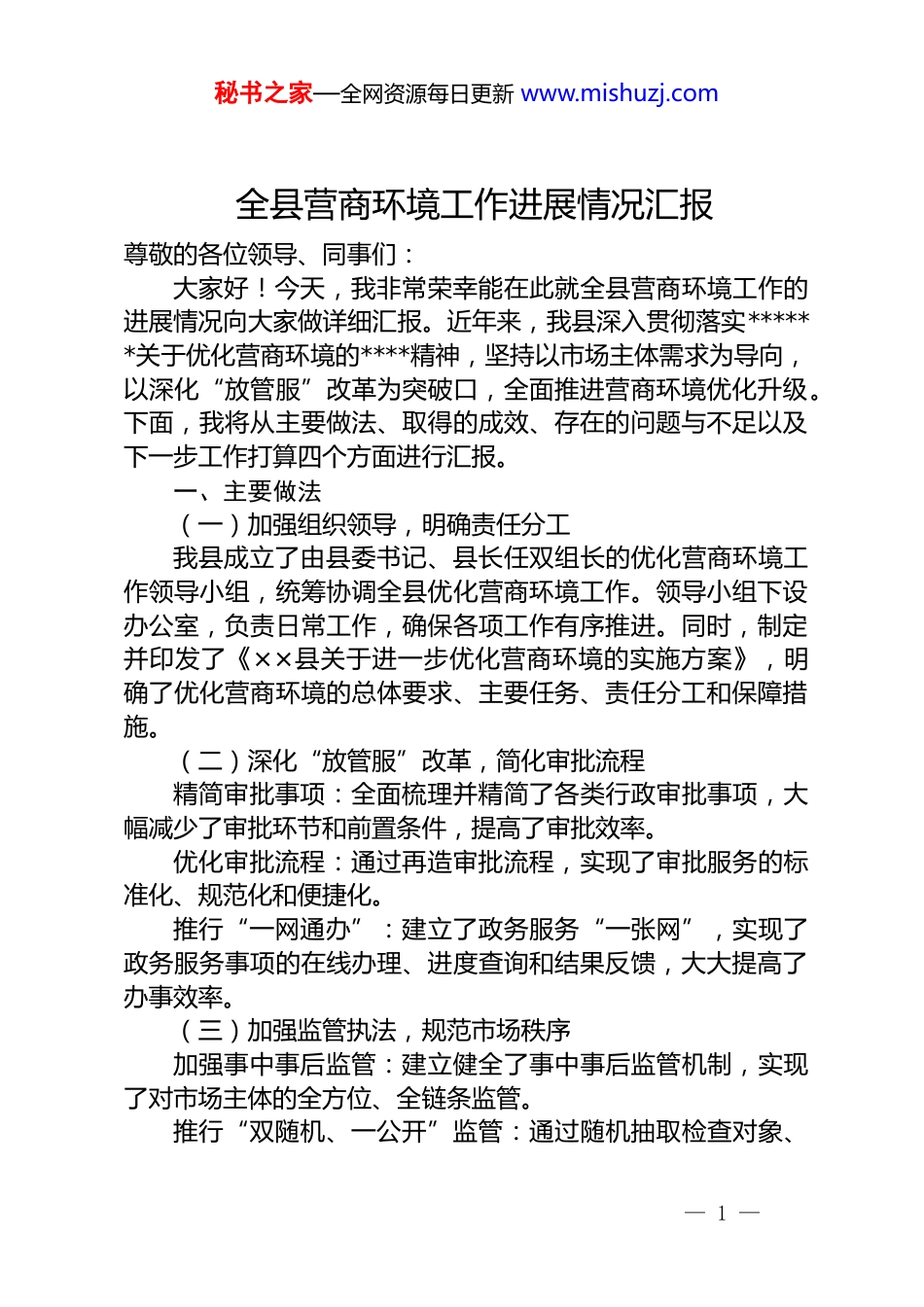 秘书之家—全网资源每日更新 www.mishuzj.com

全县营商环境工作进展情况汇报

尊敬的各位领导、同事们：

大家好！今天，我非常荣幸能在此就全县营商环境工作的进展情况向大家做详细汇报。近年来，我县深入贯彻落实******关于优化营商环境的****精神，坚持以市场主体需求为导向，以深化“放管服”改革为突破口，全面推进营商环境优化升级。下面，我将从主要做法、取得的成效、存在的问题与不足以及下一步工作打算四个方面进行汇报。

一、主要做法

（一）加强组织领导，明确责任分工

我县成立了由县委书记、县长任双组长的优化营商环境工作领导小组，统筹协调全县优化营商环境工作。领导小组下设办公室，负责日常工作，确保各项工作有序推进。同时，制定并印发了《××县关于进一步优化营商环境的实施方案》，明确了优化营商环境的总体要求、主要任务、责任分工和保障措施。

（二）深化“放管服”改革，简化审批流程

精简审批事项：全面梳理并精简了各类行政审批事项，大幅减少了审批环节和前置条件，提高了审批效率。

优化审批流程：通过再造审批流程，实现了审批服务的标准化、规范化和便捷化。

推行“一网通办”：建立了政务服务“一张网”，实现了政务服务事项的在线办理、进度查询和结果反馈，大大提高了办事效率。

（三）加强监管执法，规范市场秩序

加强事中事后监管：建立健全了事中事后监管机制，实现了对市场主体的全方位、全链条监管。

推行“双随机、一公开”监管：通过随机抽取检查对象、

— 1 —